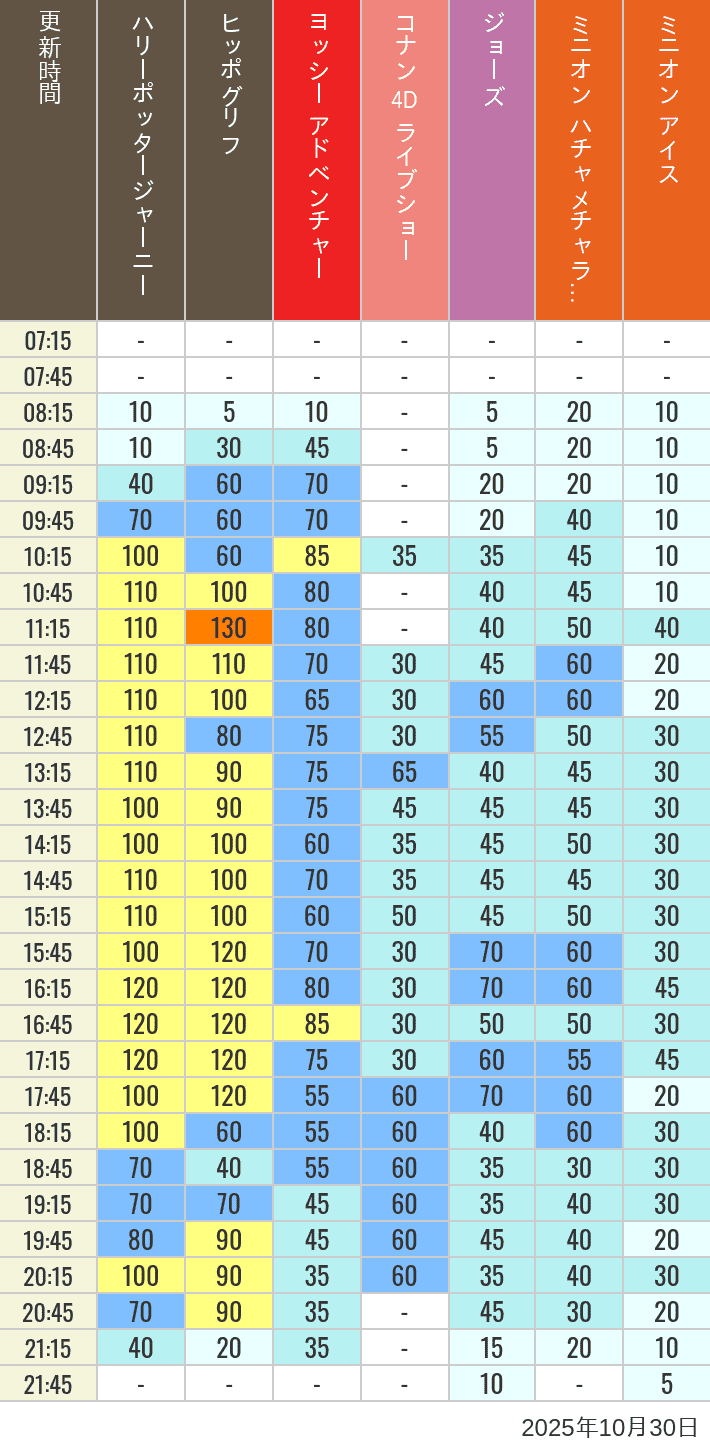 | 更新時間 | ハリーポッタージャーニー | ヒッポグリフ | ヨッシー アドベンチャー | コナン 4D ライブショー | ジョーズ | ミニオン ハチャメチャラ… | ミニオン アイス |
|---|---|---|---|---|---|---|---|
| 07:15 | - | - | - | - | - | - | - |
| 07:45 | - | - | - | - | - | - | - |
| 08:15 | 10 | 5 | 10 | - | 5 | 20 | 10 |
| 08:45 | 10 | 30 | 45 | - | 5 | 20 | 10 |
| 09:15 | 40 | 60 | 70 | - | 20 | 20 | 10 |
| 09:45 | 70 | 60 | 70 | - | 20 | 40 | 10 |
| 10:15 | 100 | 60 | 85 | 35 | 35 | 45 | 10 |
| 10:45 | 110 | 100 | 80 | - | 40 | 45 | 10 |
| 11:15 | 110 | 130 | 80 | - | 40 | 50 | 40 |
| 11:45 | 110 | 110 | 70 | 30 | 45 | 60 | 20 |
| 12:15 | 110 | 100 | 65 | 30 | 60 | 60 | 20 |
| 12:45 | 110 | 80 | 75 | 30 | 55 | 50 | 30 |
| 13:15 | 110 | 90 | 75 | 65 | 40 | 45 | 30 |
| 13:45 | 100 | 90 | 75 | 45 | 45 | 45 | 30 |
| 14:15 | 100 | 100 | 60 | 35 | 45 | 50 | 30 |
| 14:45 | 110 | 100 | 70 | 35 | 45 | 45 | 30 |
| 15:15 | 110 | 100 | 60 | 50 | 45 | 50 | 30 |
| 15:45 | 100 | 120 | 70 | 30 | 70 | 60 | 30 |
| 16:15 | 120 | 120 | 80 | 30 | 70 | 60 | 45 |
| 16:45 | 120 | 120 | 85 | 30 | 50 | 50 | 30 |
| 17:15 | 120 | 120 | 75 | 30 | 60 | 55 | 45 |
| 17:45 | 100 | 120 | 55 | 60 | 70 | 60 | 20 |
| 18:15 | 100 | 60 | 55 | 60 | 40 | 60 | 30 |
| 18:45 | 70 | 40 | 55 | 60 | 35 | 30 | 30 |
| 19:15 | 70 | 70 | 45 | 60 | 35 | 40 | 30 |
| 19:45 | 80 | 90 | 45 | 60 | 45 | 40 | 20 |
| 20:15 | 100 | 90 | 35 | 60 | 35 | 40 | 30 |
| 20:45 | 70 | 90 | 35 | - | 45 | 30 | 20 |
| 21:15 | 40 | 20 | 35 | - | 15 | 20 | 10 |
| 21:45 | - | - | - | - | 10 | - | 5 |

2025年10月30日